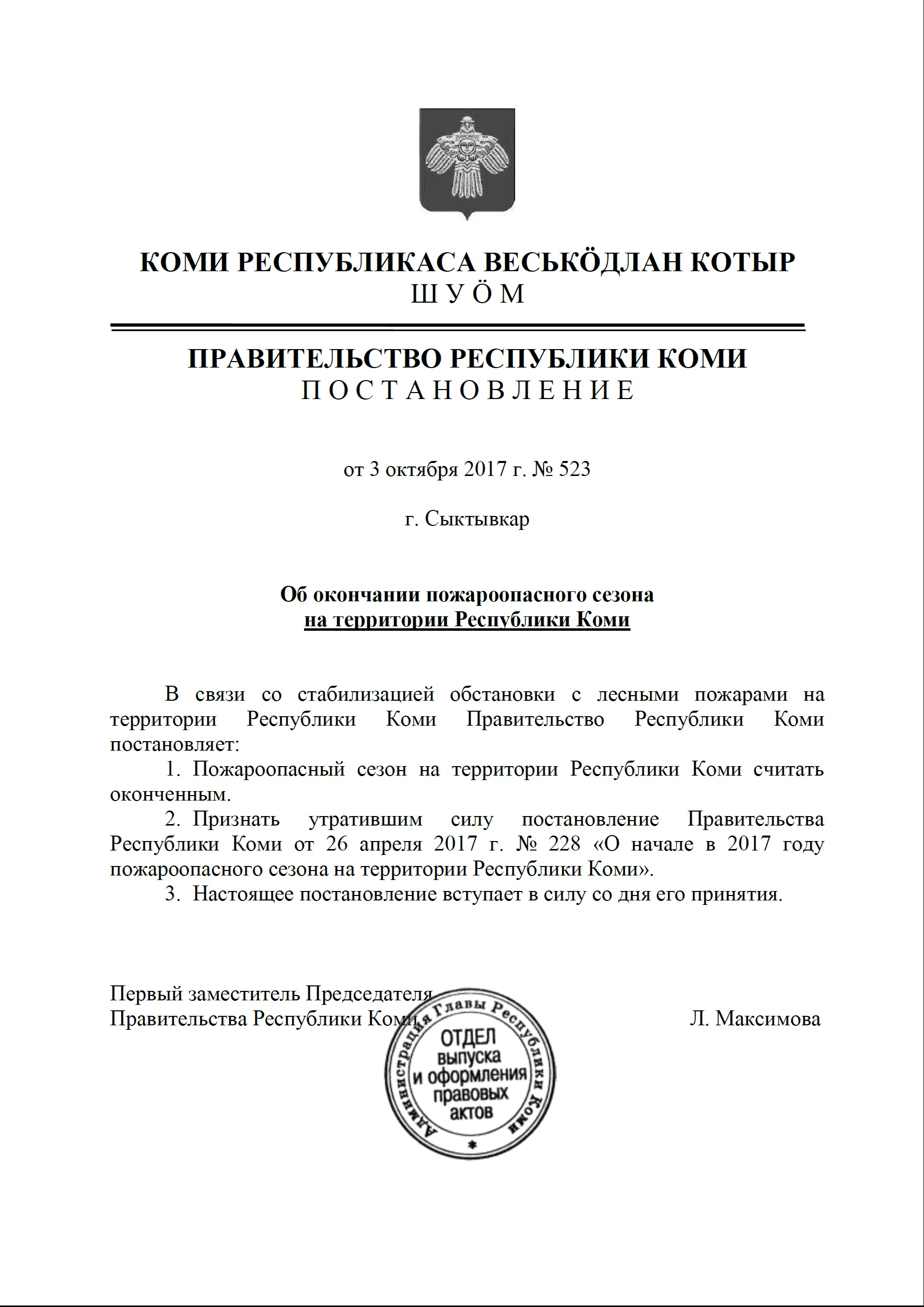 КОМИ РЕСПУБЛИКАСА ВЕСЬКӦДЛАН КОТЫР
ШУӦМ

ПРАВИТЕЛЬСТВО РЕСПУБЛИКИ КОМИ
ПОСТАНОВЛЕНИЕ

от 3 октября 2017 г. № 523

г. Сыктывкар

Об окончании пожароопасного сезона на территории Республики Коми

В связи со стабилизацией обстановки с лесными пожарами на территории Республики Коми Правительство Республики Коми постановляет:

1. Пожароопасный сезон на территории Республики Коми считать оконченным.

2. Признать утратившим силу постановление Правительства Республики Коми от 26 апреля 2017 г. № 228 «О начале в 2017 году пожароопасного сезона на территории Республики Коми».

3. Настоящее постановление вступает в силу со дня его принятия.

Первый заместитель Председателя
Правительства Республики Коми
Л. Максимова

Администрация Главы Республики Коми
ОТДЕЛ выпуска и оформления правовых актов